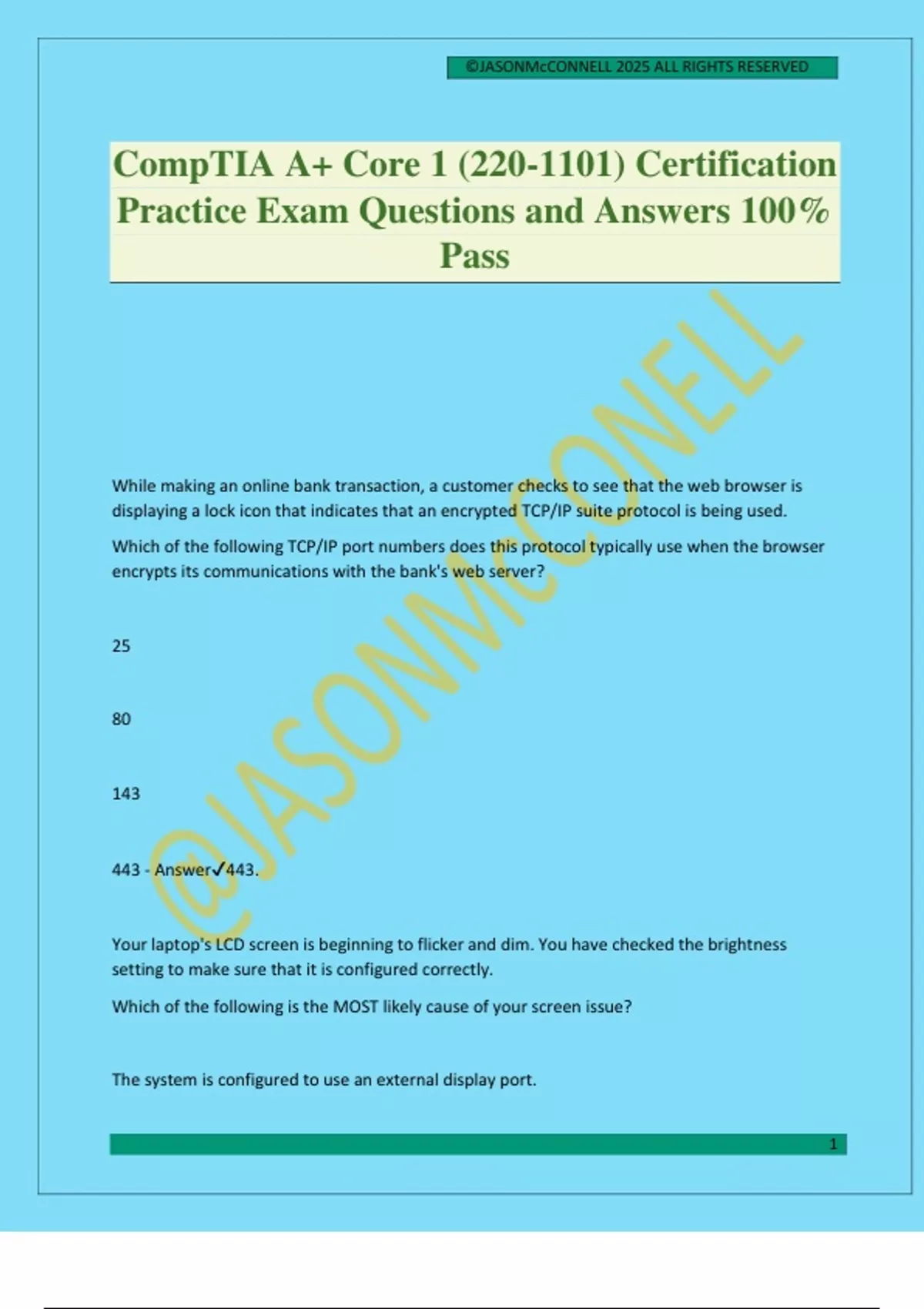 ©JASONMcCONNELL 2025 ALL RIGHTS RESERVED

CompTIA A+ Core 1 (220-1101) Certification Practice Exam Questions and Answers 100% Pass

@JASONMcCONELL

While making an online bank transaction, a customer checks to see that the web browser is displaying a lock icon that indicates that an encrypted TCP/IP suite protocol is being used.

Which of the following TCP/IP port numbers does this protocol typically use when the browser encrypts its communications with the bank's web server?

25

80

143

443 - Answer✓443.

Your laptop's LCD screen is beginning to flicker and dim. You have checked the brightness setting to make sure that it is configured correctly.

Which of the following is the MOST likely cause of your screen issue?

The system is configured to use an external display port.

1